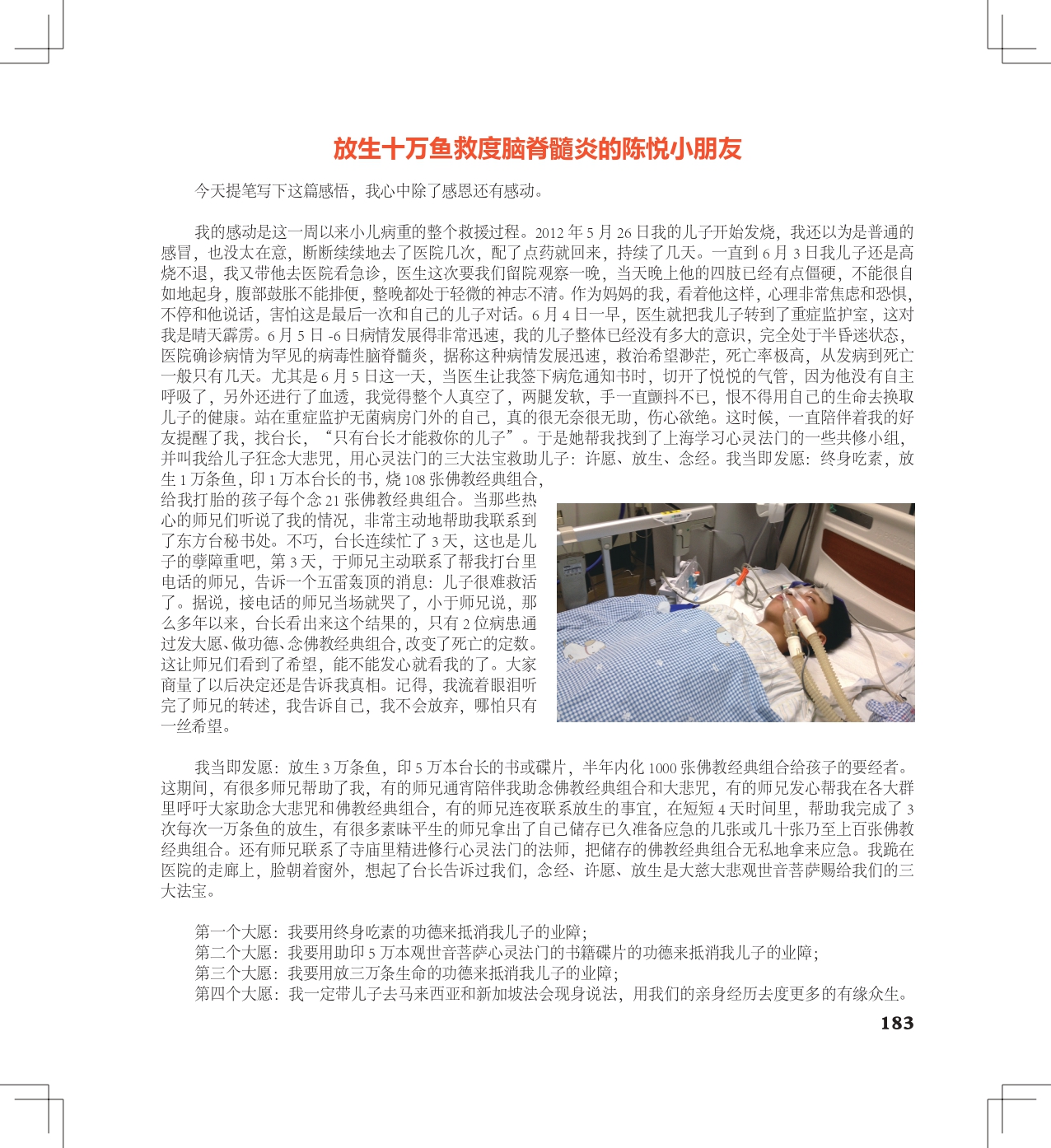 放生十万鱼救度脑脊髓炎的陈悦小朋友

今天提笔写下这篇感悟，我心中除了感恩还有感动。

我的感动是这一周以来小儿病重的整个救援过程。2012 年 5 月 26 日我的儿子开始发烧，我还以为是普通的感冒，也没太在意，断断续续地去了医院几次，配了点药就回来，持续了几天。一直到 6 月 3 日我儿子还是高烧不退，我又带他去医院看急诊，医生这次要我们留院观察一晚，当天晚上他的四肢已经有点僵硬，不能很自如地起身，腹部鼓胀不能排便，整晚都处于轻微的神志不清。作为妈妈的我，看着他这样，心理非常焦虑和恐惧，不停和他说话，害怕这是最后一次和自己的儿子对话。6 月 4 日一早，医生就把我儿子转到了重症监护室，这对我是晴天霹雳。6 月 5 日 -6 日病情发展得非常迅速，我的儿子整体已经没有多大的意识，完全处于半昏迷状态，医院确诊病情为罕见的病毒性脑脊髓炎，据称这种病情发展迅速，救治希望渺茫，死亡率极高，从发病到死亡一般只有几天。尤其是 6 月 5 日这一天，当医生让我签下病危通知书时，切开了悦悦的气管，因为他没有自主呼吸了，另外还进行了血透，我觉得整个人真空了，两腿发软，手一直颤抖不已，恨不得用自己的生命去换取儿子的健康。站在重症监护无菌病房门外的自己，真的很无奈很无助，伤心欲绝。这时候，一直陪伴着我的好友提醒了我，找台长，“只有台长才能救你的儿子”。于是她帮我找到了上海学习心灵法门的一些共修小组，并叫我给儿子狂念大悲咒，用心灵法门的三大法宝救助儿子：许愿、放生、念经。我当即发愿：终身吃素，放生 1 万条鱼，印 1 万本台长的书，烧 108 张佛教经典组合，给我打胎的孩子每个念 21 张佛教经典组合。当那些热心的师兄们听说了我的情况，非常主动地帮助我联系到了东方台秘书处。不巧，台长连续忙了 3 天，这也是儿子的孽障重吧，第 3 天，于师兄主动联系了帮我打台里电话的师兄，告诉一个五雷轰顶的消息：儿子很难救活了。据说，接电话的师兄当场就哭了，小于师兄说，那么多年以来，台长看出来这个结果的，只有 2 位病患通过发大愿、做功德、念佛教经典组合，改变了死亡的定数。这让师兄们看到了希望，能不能发心就看我的了。大家商量了以后决定还是告诉我真相。记得，我流着眼泪听完了师兄的转述，我告诉自己，我不会放弃，哪怕只有一丝希望。

我当即发愿：放生 3 万条鱼，印 5 万本台长的书或碟片，半年内化 1000 张佛教经典组合给孩子的要经者。这期间，有很多师兄帮助了我，有的师兄通宵陪伴我助念佛教经典组合和大悲咒，有的师兄发心帮我在各大群里呼吁大家助念大悲咒和佛教经典组合，有的师兄连夜联系放生的事宜，在短短 4 天时间里，帮助我完成了 3 次每次一万条鱼的放生，有很多素昧平生的师兄拿出了自己储存已久准备应急的几张或几十张乃至上百张佛教经典组合。还有师兄联系了寺庙里精进修行心灵法门的法师，把储存的佛教经典组合无私地拿来应急。我跪在医院的走廊上，脸朝着窗外，想起了台长告诉过我们，念经、许愿、放生是大慈大悲观世音菩萨赐给我们的三大法宝。

第一个大愿：我要用终身吃素的功德来抵消我儿子的业障；
第二个大愿：我要用助印 5 万本观世音菩萨心灵法门的书籍碟片的功德来抵消我儿子的业障；
第三个大愿：我要用放三万条生命的功德来抵消我儿子的业障；
第四个大愿：我一定带儿子去马来西亚和新加坡法会现身说法，用我们的亲身经历去度更多的有缘众生。

183